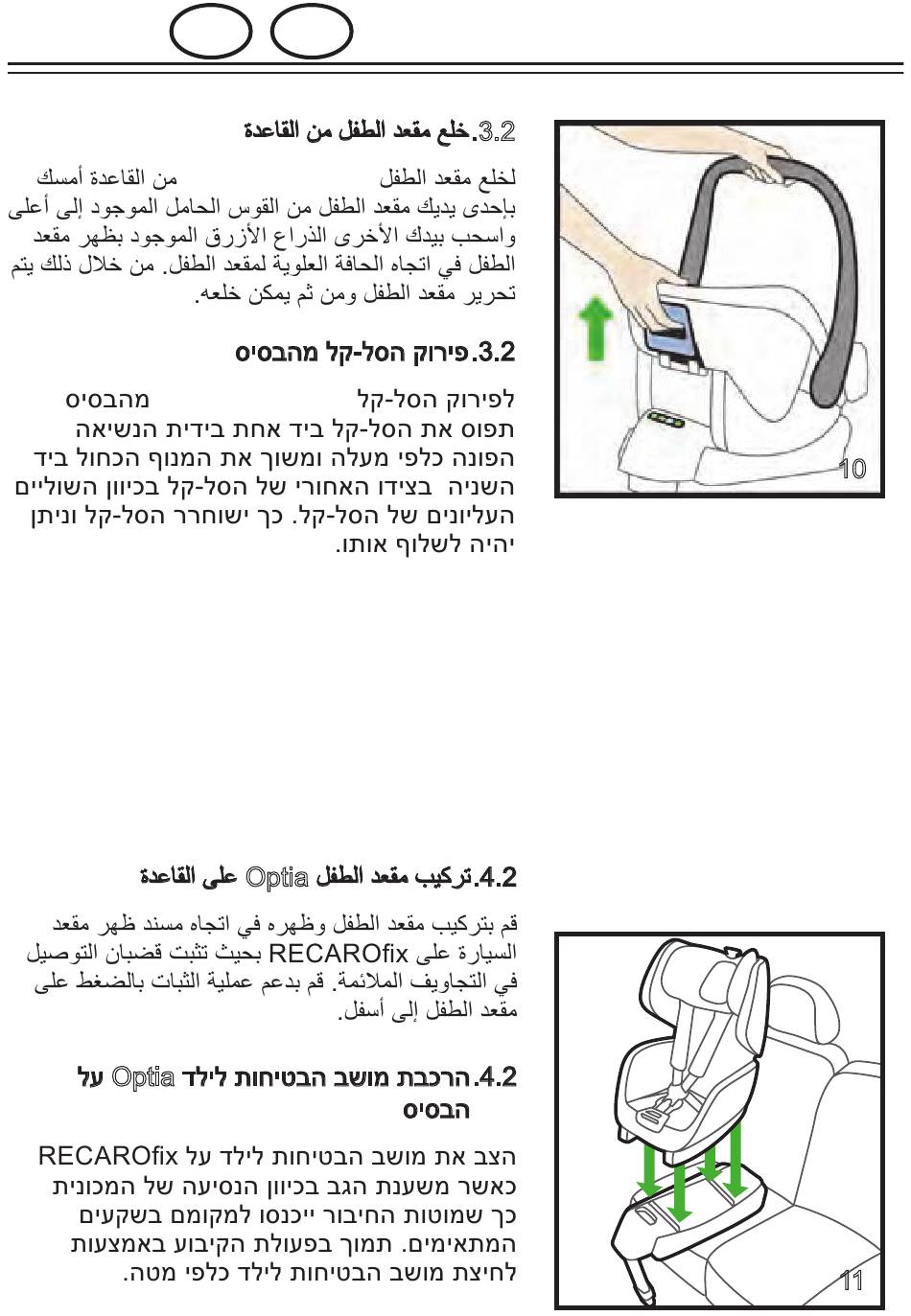 3.2.خلع مقعد الطفل من القاعدة

لخلع مقعد الطفل من القاعدة أمسك بإحدى يديك مقعد الطفل من القوس الحامل الموجود إلى أعلى واسحب بيدك الأخرى الذراع الأزرق الموجود بظهر مقعد الطفل في اتجاه الحافة العلوية لمقعد الطفل. من خلال ذلك يتم تحرير مقعد الطفل ومن ثم يمكن خلعه.

3.2.פירוק הסל-קל מהבסיס

לפירוק הסל-קל מהבסיס תפוס את הסל-קל ביד אחת בידית הנשיאה הפונה כלפי מעלה ומשוך את המנוף הכחול ביד השניה בצידו האחורי של הסל-קל בכיוון השוליים העליונים של הסל-קל. כך ישוחרר הסל-קל וניתן יהיה לשלוף אותו.

10

4.2.تركيب مقعد الطفل Optia على القاعدة

قم بتركيب مقعد الطفل وظهره في اتجاه مسند ظهر مقعد السيارة على RECAROfix بحيث تثبت قضبان التوصيل في التجاويف الملائمة. قم بدعم عملية الثبات بالضغط على مقعد الطفل إلى أسفل.

4.2.הרכבת מושב הבטיחות לילד Optia על הבסיס

הצב את מושב הבטיחות לילד על RECAROfix כאשר משענת הגב בכיוון הנסיעה של המכונית כך שמוטות החיבור ייכנסו למקומם בשקעים המתאימים. תמוך בפעולת הקיבוע באמצעות לחיצת מושב הבטיחות לילד כלפי מטה.

11